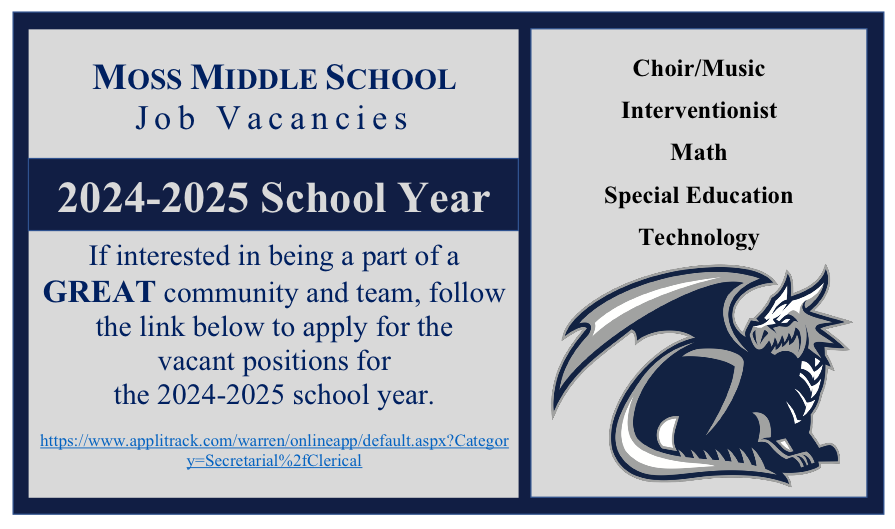 MOSS MIDDLE SCHOOL
Job Vacancies

2024-2025 School Year

If interested in being a part of a GREAT community and team, follow the link below to apply for the vacant positions for the 2024-2025 school year.

https://www.applitrack.com/warren/onlineapp/default.aspx?Category=Secretarial%2fClerical

Choir/Music
Interventionist
Math
Special Education
Technology